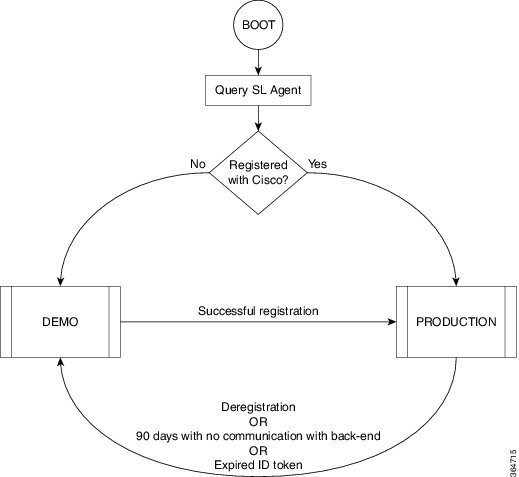 BOOT

Query SL Agent

No

Registered with Cisco?

Yes

DEMO

Successful registration

PRODUCTION

Deregistration
OR
90 days with no communication with back-end
OR
Expired ID token

364715